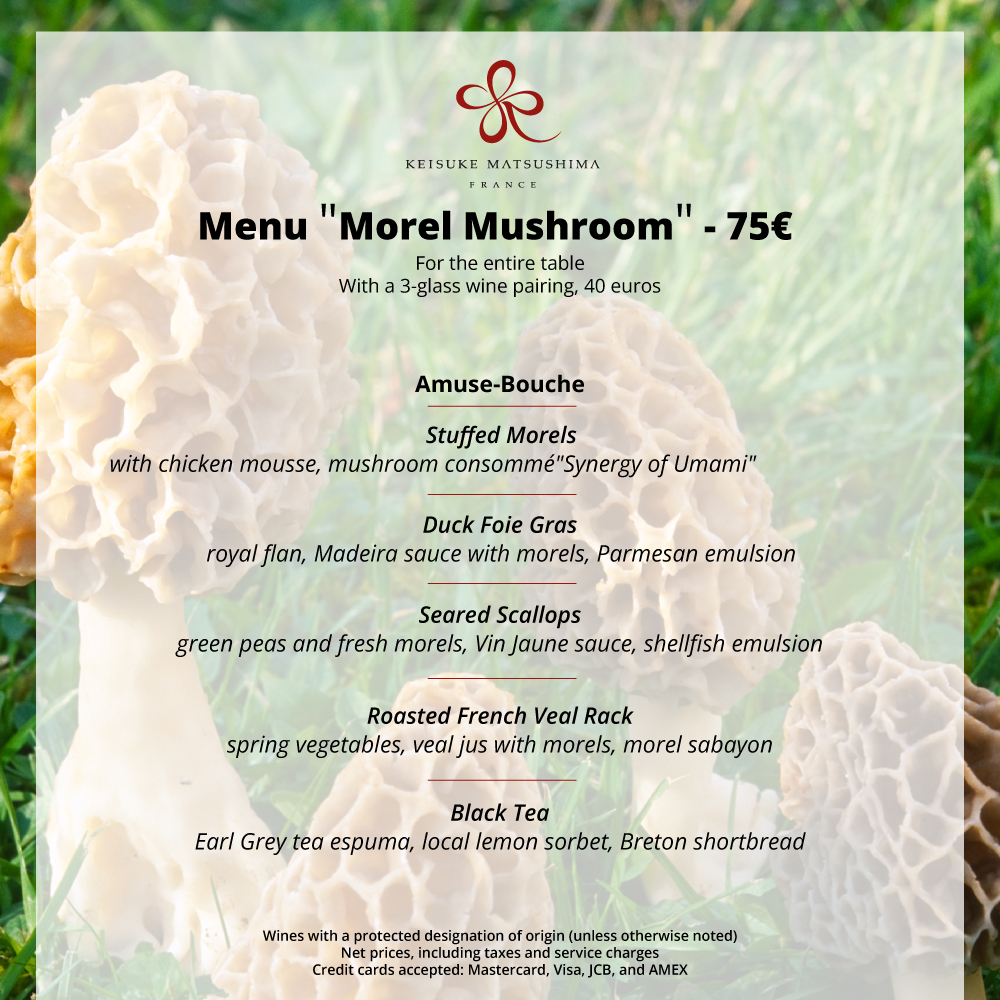 KEISUKE MATSUSHIMA
FRANCE

Menu "Morel Mushroom" - 75€

For the entire table
With a 3-glass wine pairing, 40 euros

Amuse-Bouche

Stuffed Morels
with chicken mousse, mushroom consommé"Synergy of Umami"

Duck Foie Gras
royal flan, Madeira sauce with morels, Parmesan emulsion

Seared Scallops
green peas and fresh morels, Vin Jaune sauce, shellfish emulsion

Roasted French Veal Rack
spring vegetables, veal jus with morels, morel sabayon

Black Tea
Earl Grey tea espuma, local lemon sorbet, Breton shortbread

Wines with a protected designation of origin (unless otherwise noted)
Net prices, including taxes and service charges
Credit cards accepted: Mastercard, Visa, JCB, and AMEX